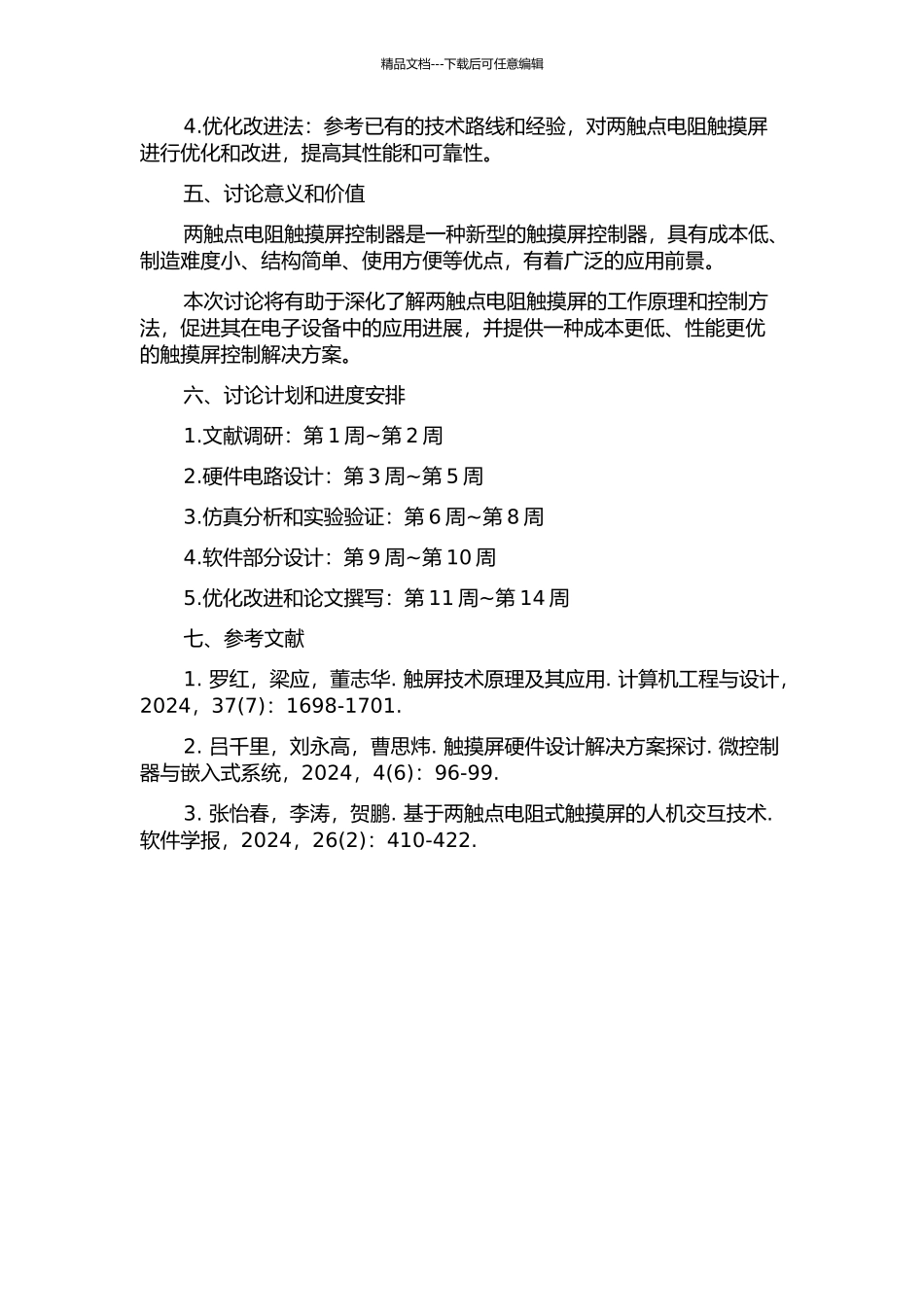 精品文档---下载后可任意编辑

4.优化改进法：参考已有的技术路线和经验，对两触点电阻触摸屏进行优化和改进，提高其性能和可靠性。

五、讨论意义和价值

两触点电阻触摸屏控制器是一种新型的触摸屏控制器，具有成本低、制造难度小、结构简单、使用方便等优点，有着广泛的应用前景。

本次讨论将有助于深化了解两触点电阻触摸屏的工作原理和控制方法，促进其在电子设备中的应用进展，并提供一种成本更低、性能更优的触摸屏控制解决方案。

六、讨论计划和进度安排

1.文献调研：第 1 周~第 2 周

2.硬件电路设计：第 3 周~第 5 周

3.仿真分析和实验验证：第 6 周~第 8 周

4.软件部分设计：第 9 周~第 10 周

5.优化改进和论文撰写：第 11 周~第 14 周

七、参考文献

1. 罗红，梁应，董志华. 触屏技术原理及其应用. 计算机工程与设计，2024，37(7)：1698-1701.

2. 吕千里，刘永高，曹思炜. 触摸屏硬件设计解决方案探讨. 微控制器与嵌入式系统，2024，4(6)：96-99.

3. 张怡春，李涛，贺鹏. 基于两触点电阻式触摸屏的人机交互技术. 软件学报，2024，26(2)：410-422.